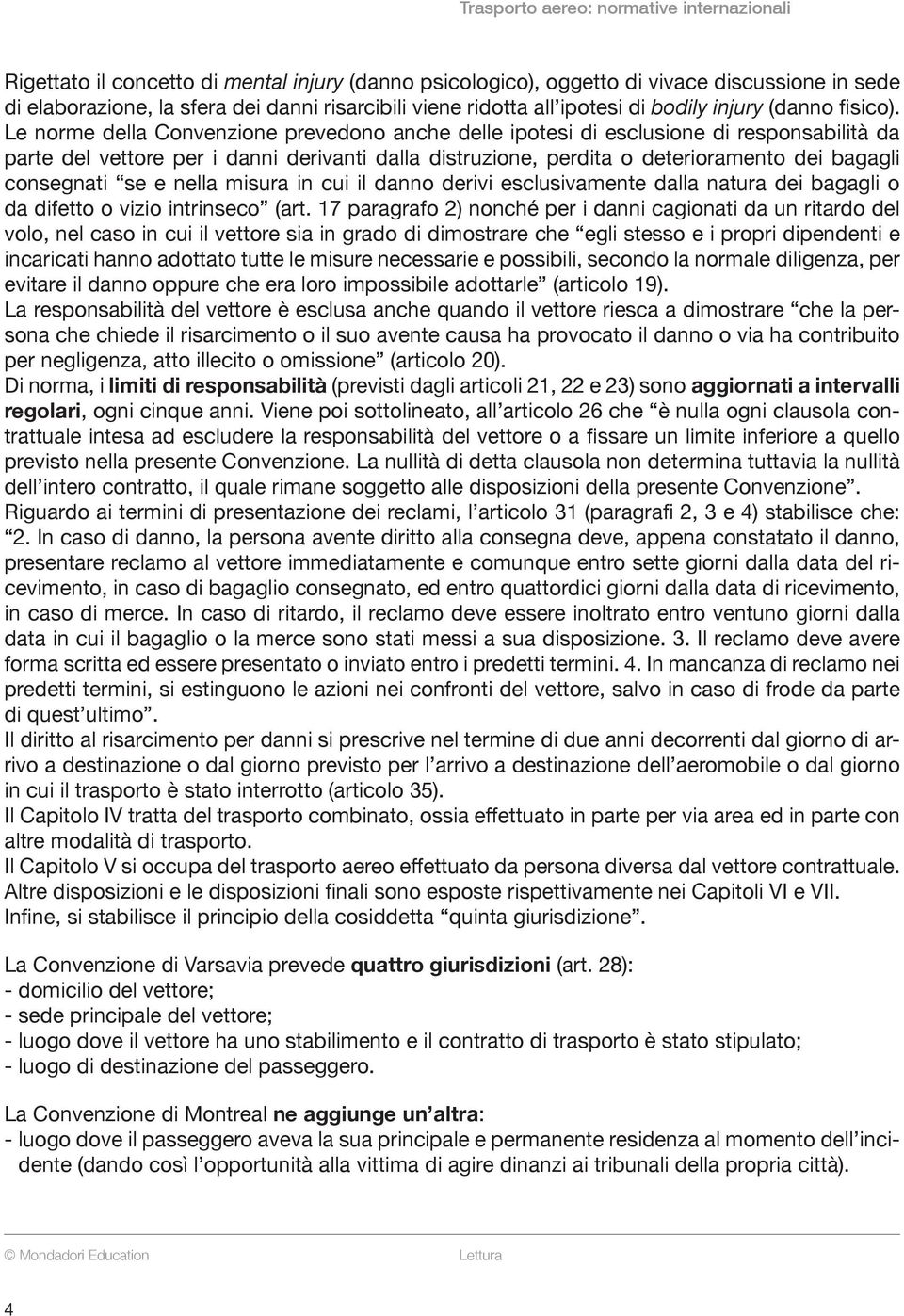 Trasporto aereo: normative internazionali

Rigettato il concetto di mental injury (danno psicologico), oggetto di vivace discussione in sede di elaborazione, la sfera dei danni risarcibili viene ridotta all'ipotesi di bodily injury (danno fisico). Le norme della Convenzione prevedono anche delle ipotesi di esclusione di responsabilità da parte del vettore per i danni derivanti dalla distruzione, perdita o deterioramento dei bagagli consegnati "se e nella misura in cui il danno derivi esclusivamente dalla natura dei bagagli o da difetto o vizio intrinseco" (art. 17 paragrafo 2) nonché per i danni cagionati da un ritardo del volo, nel caso in cui il vettore sia in grado di dimostrare che "egli stesso e i propri dipendenti e incaricati hanno adottato tutte le misure necessarie e possibili, secondo la normale diligenza, per evitare il danno oppure che era loro impossibile adottarle" (articolo 19).
La responsabilità del vettore è esclusa anche quando il vettore riesca a dimostrare "che la persona che chiede il risarcimento o il suo avente causa ha provocato il danno o via ha contribuito per negligenza, atto illecito o omissione" (articolo 20).
Di norma, i limiti di responsabilità (previsti dagli articoli 21, 22 e 23) sono aggiornati a intervalli regolari, ogni cinque anni. Viene poi sottolineato, all'articolo 26 che "è nulla ogni clausola contrattuale intesa ad escludere la responsabilità del vettore o a fissare un limite inferiore a quello previsto nella presente Convenzione. La nullità di detta clausola non determina tuttavia la nullità dell'intero contratto, il quale rimane soggetto alle disposizioni della presente Convenzione".
Riguardo ai termini di presentazione dei reclami, l'articolo 31 (paragrafi 2, 3 e 4) stabilisce che: "2. In caso di danno, la persona avente diritto alla consegna deve, appena constatato il danno, presentare reclamo al vettore immediatamente e comunque entro sette giorni dalla data del ricevimento, in caso di bagaglio consegnato, ed entro quattordici giorni dalla data di ricevimento, in caso di merce. In caso di ritardo, il reclamo deve essere inoltrato entro ventuno giorni dalla data in cui il bagaglio o la merce sono stati messi a sua disposizione. 3. Il reclamo deve avere forma scritta ed essere presentato o inviato entro i predetti termini. 4. In mancanza di reclamo nei predetti termini, si estinguono le azioni nei confronti del vettore, salvo in caso di frode da parte di quest'ultimo".
Il diritto al risarcimento per danni si prescrive nel termine di due anni decorrenti dal giorno di arrivo a destinazione o dal giorno previsto per l'arrivo a destinazione dell'aeromobile o dal giorno in cui il trasporto è stato interrotto (articolo 35).
Il Capitolo IV tratta del trasporto combinato, ossia effettuato in parte per via area ed in parte con altre modalità di trasporto.
Il Capitolo V si occupa del trasporto aereo effettuato da persona diversa dal vettore contrattuale.
Altre disposizioni e le disposizioni finali sono esposte rispettivamente nei Capitoli VI e VII.
Infine, si stabilisce il principio della cosiddetta "quinta giurisdizione".

La Convenzione di Varsavia prevede quattro giurisdizioni (art. 28):
- domicilio del vettore;
- sede principale del vettore;
- luogo dove il vettore ha uno stabilimento e il contratto di trasporto è stato stipulato;
- luogo di destinazione del passeggero.

La Convenzione di Montreal ne aggiunge un'altra:
- luogo dove il passeggero aveva la sua principale e permanente residenza al momento dell'incidente (dando così l'opportunità alla vittima di agire dinanzi ai tribunali della propria città).

© Mondadori Education Lettura

4